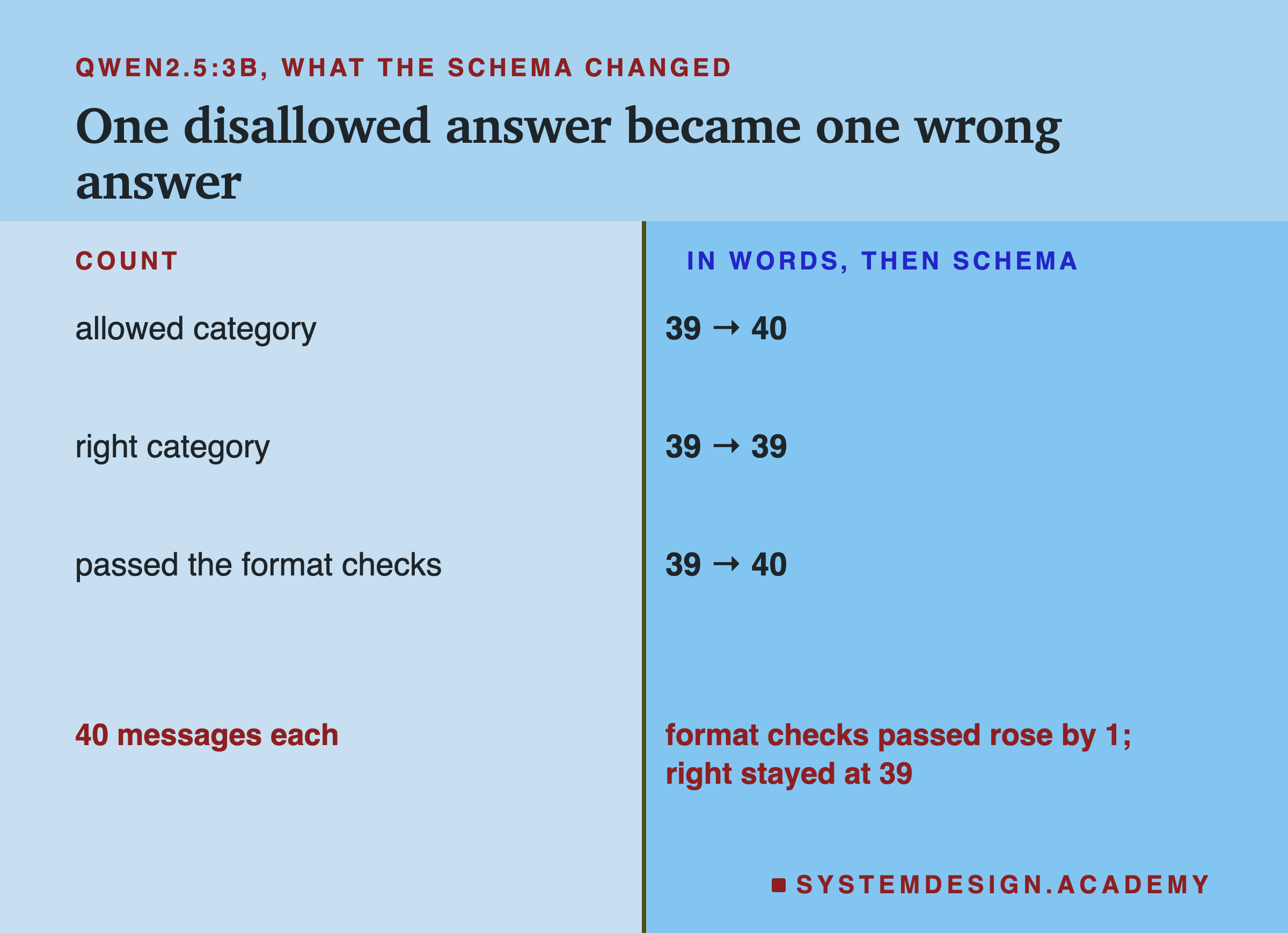 QWEN2.5:3B, WHAT THE SCHEMA CHANGED

One disallowed answer became one wrong answer

| COUNT | IN WORDS, THEN SCHEMA |
|---|---|
| allowed category | 39 → 40 |
| right category | 39 → 39 |
| passed the format checks | 39 → 40 |
| 40 messages each | format checks passed rose by 1; right stayed at 39 |

SYSTEMDESIGN.ACADEMY